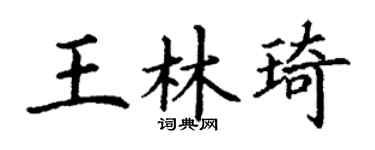 王林琦
词典网